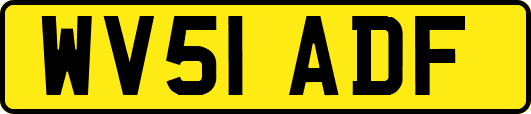 WV51 ADF